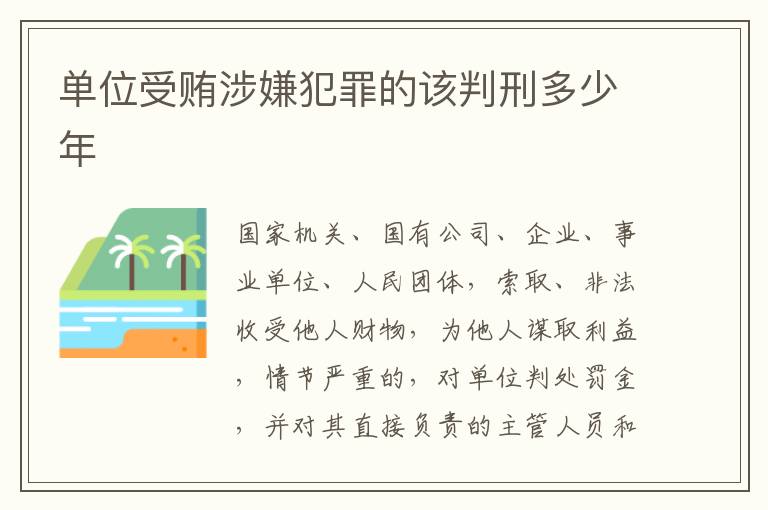 单位受贿涉嫌犯罪的该判刑多少年

国家机关、国有公司、企业、事业单位、人民团体，索取、非法收受他人财物，为他人谋取利益，情节严重的，对单位判处罚金，并对其直接负责的主管人员和